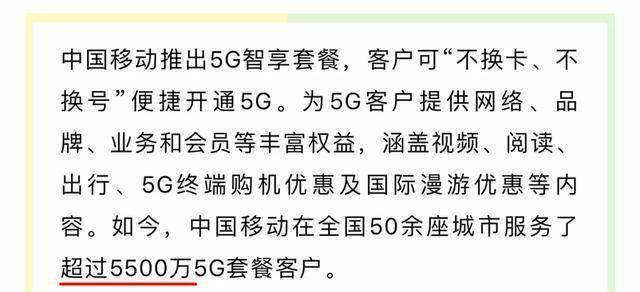 中国移动推出5G智享套餐，客户可“不换卡、不换号”便捷开通5G。为5G客户提供网络、品牌、业务和会员等丰富权益，涵盖视频、阅读、出行、5G终端购机优惠及国际漫游优惠等内容。如今，中国移动在全国50余座城市服务了超过5500万5G套餐客户。